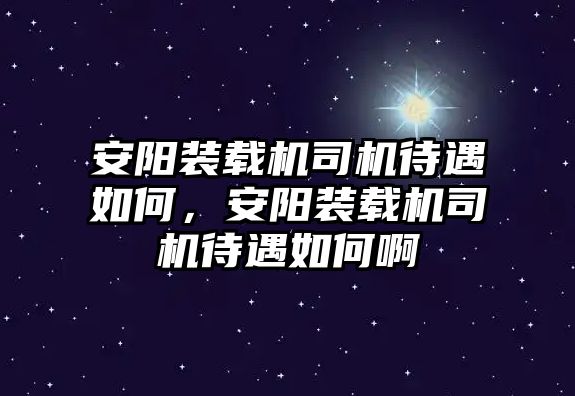 安阳装载机司机待遇如何，安阳装载机司机待遇如何啊